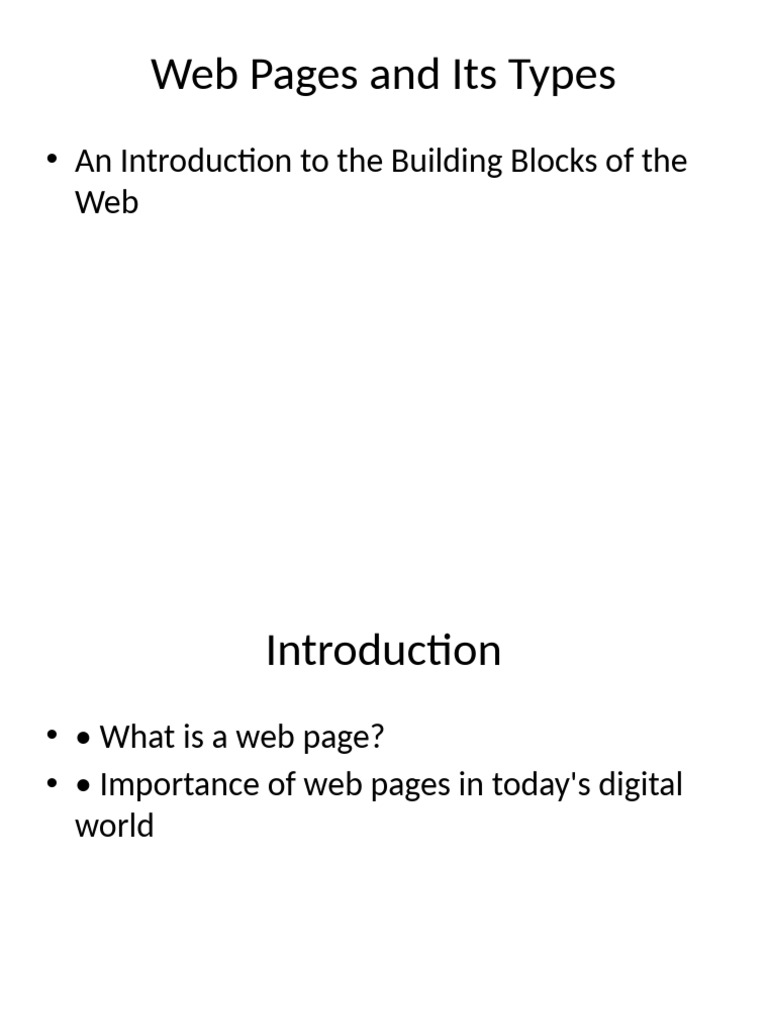 Web Pages and Its Types

• An Introduction to the Building Blocks of the Web

Introduction

• • What is a web page?
• • Importance of web pages in today's digital world